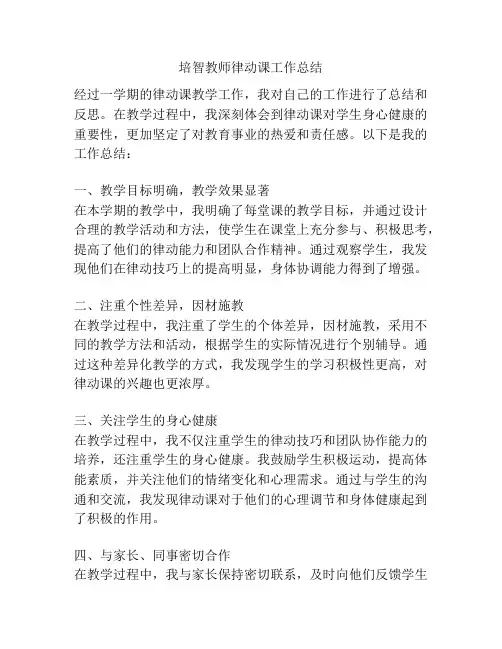 培智教师律动课工作总结

经过一学期的律动课教学工作，我对自己的工作进行了总结和反思。在教学过程中，我深刻体会到律动课对学生身心健康的重要性，更加坚定了对教育事业的热爱和责任感。以下是我的工作总结：

一、教学目标明确，教学效果显著
在本学期的教学中，我明确了每堂课的教学目标，并通过设计合理的教学活动和方法，使学生在课堂上充分参与、积极思考，提高了他们的律动能力和团队合作精神。通过观察学生，我发现他们在律动技巧上的提高明显，身体协调能力得到了增强。

二、注重个性差异，因材施教
在教学过程中，我注重了学生的个体差异，因材施教，采用不同的教学方法和活动，根据学生的实际情况进行个别辅导。通过这种差异化教学的方式，我发现学生的学习积极性更高，对律动课的兴趣也更浓厚。

三、关注学生的身心健康
在教学过程中，我不仅注重学生的律动技巧和团队协作能力的培养，还注重学生的身心健康。我鼓励学生积极运动，提高体能素质，并关注他们的情绪变化和心理需求。通过与学生的沟通和交流，我发现律动课对于他们的心理调节和身体健康起到了积极的作用。

四、与家长、同事密切合作
在教学过程中，我与家长保持密切联系，及时向他们反馈学生